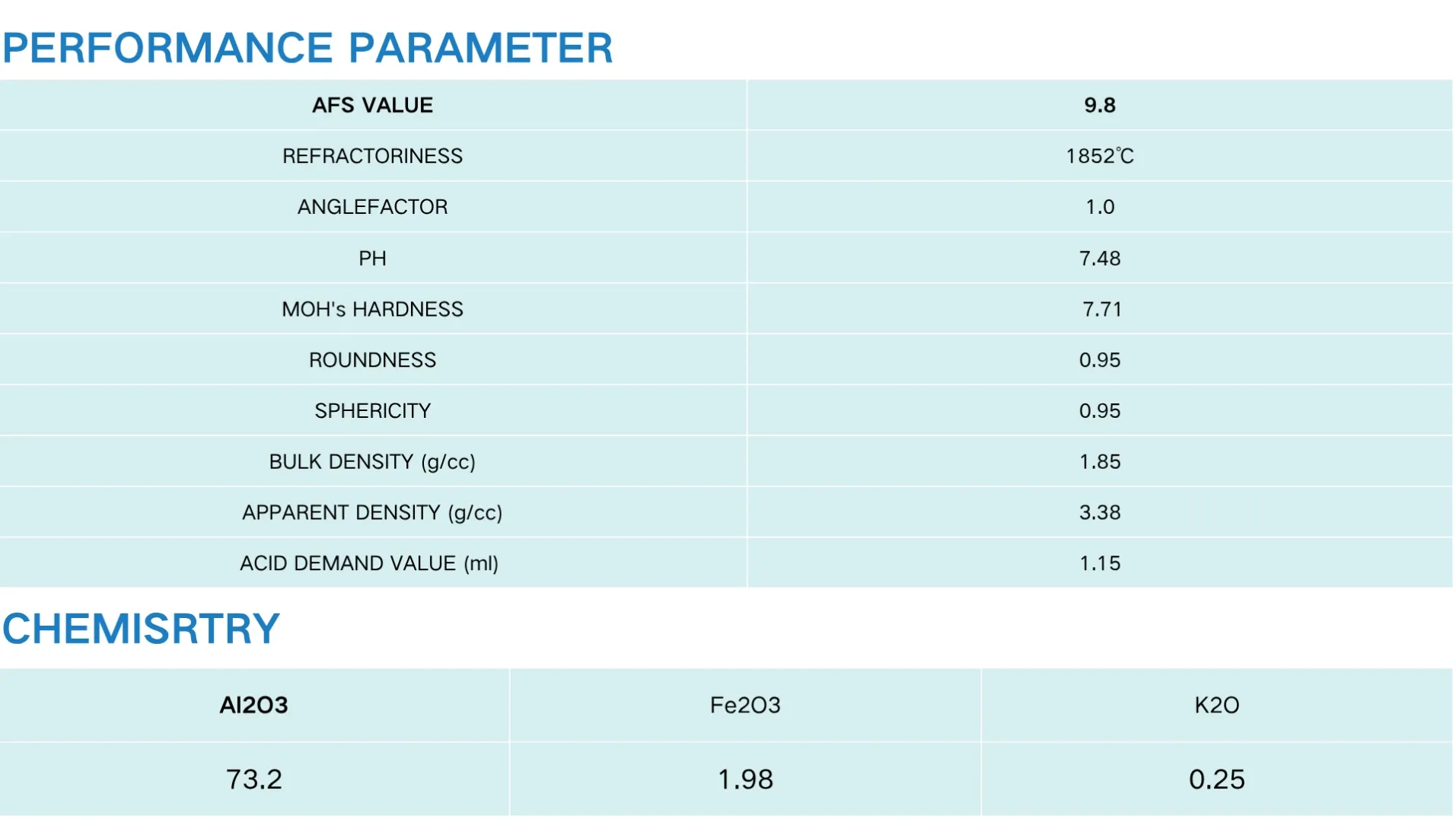 PERFORMANCE PARAMETER

| AFS VALUE | 9.8 |
|---|---|
| REFRACTORINESS | 1852℃ |
| ANGLEFACTOR | 1.0 |
| PH | 7.48 |
| MOH's HARDNESS | 7.71 |
| ROUNDNESS | 0.95 |
| SPHERICITY | 0.95 |
| BULK DENSITY (g/cc) | 1.85 |
| APPARENT DENSITY (g/cc) | 3.38 |
| ACID DEMAND VALUE (ml) | 1.15 |

CHEMISRTRY

| Al2O3 | Fe2O3 | K2O |
|---|---|---|
| 73.2 | 1.98 | 0.25 |